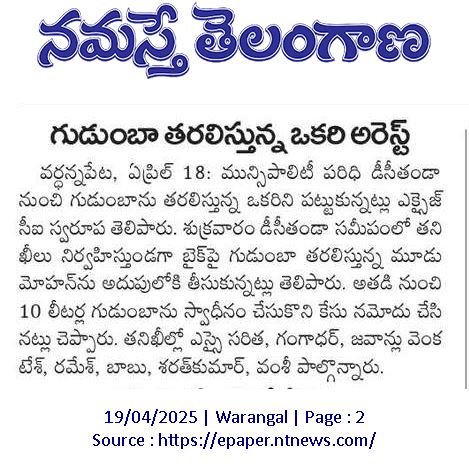 నమస్తే తెలంగాణ

గుడుంబా తరలిస్తున్న ఒకరి అరెస్ట్

వర్ధన్నపేట, ఏప్రిల్ 18: మున్సిపాలిటీ పరిధి డీసీతండా నుంచి గుడుంబాను తరలిస్తున్న ఒకరిని పట్టుకున్నట్లు ఎక్సైజ్ సీఐ స్వరూప తెలిపారు. శుక్రవారం డీసీతండా సమీపంలో తనిఖీలు నిర్వహిస్తుండగా బైక్‌పై గుడుంబా తరలిస్తున్న మూడు మోహన్‌ను అదుపులోకి తీసుకున్నట్లు తెలిపారు. అతడి నుంచి 10 లీటర్ల గుడుంబాను స్వాధీనం చేసుకొని కేసు నమోదు చేసినట్లు చెప్పారు. తనిఖీల్లో ఎస్సై సరిత, గంగాధర్, జవాన్లు వెంకటేశ్, రమేశ్, బాబు, శరత్‌కుమార్, వంశీ పాల్గొన్నారు.

19/04/2025 | Warangal | Page : 2
Source : https://epaper.ntnews.com/